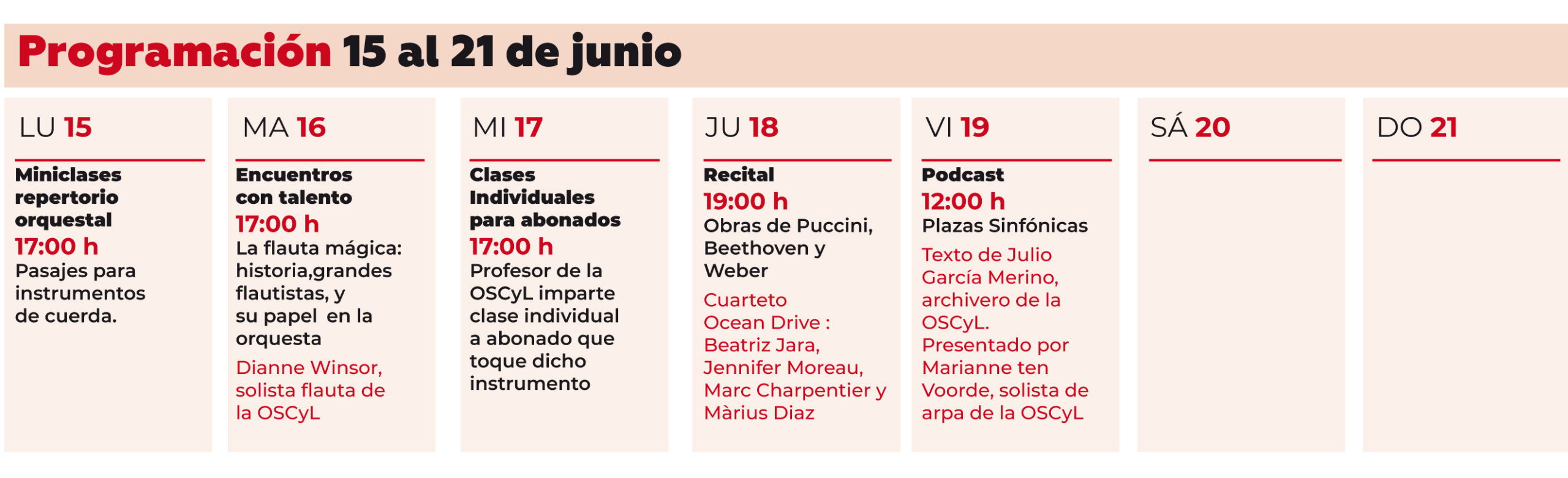 Programación 15 al 21 de junio

LU 15

Miniclases repertorio orquestal
17:00 h
Pasajes para instrumentos de cuerda.

MA 16

Encuentros con talento
17:00 h
La flauta mágica: historia,grandes flautistas, y su papel en la orquesta

Dianne Winsor, solista flauta de la OSCyL

MI 17

Clases Individuales para abonados
17:00 h
Profesor de la OSCyL imparte clase individual a abonado que toque dicho instrumento

JU 18

Recital
19:00 h
Obras de Puccini, Beethoven y Weber

Cuarteto Ocean Drive : Beatriz Jara, Jennifer Moreau, Marc Charpentier y Màrius Diaz

VI 19

Podcast
12:00 h
Plazas Sinfónicas

Texto de Julio García Merino, archivero de la OSCyL.
Presentado por Marianne ten Voorde, solista de arpa de la OSCyL

SÁ 20

DO 21